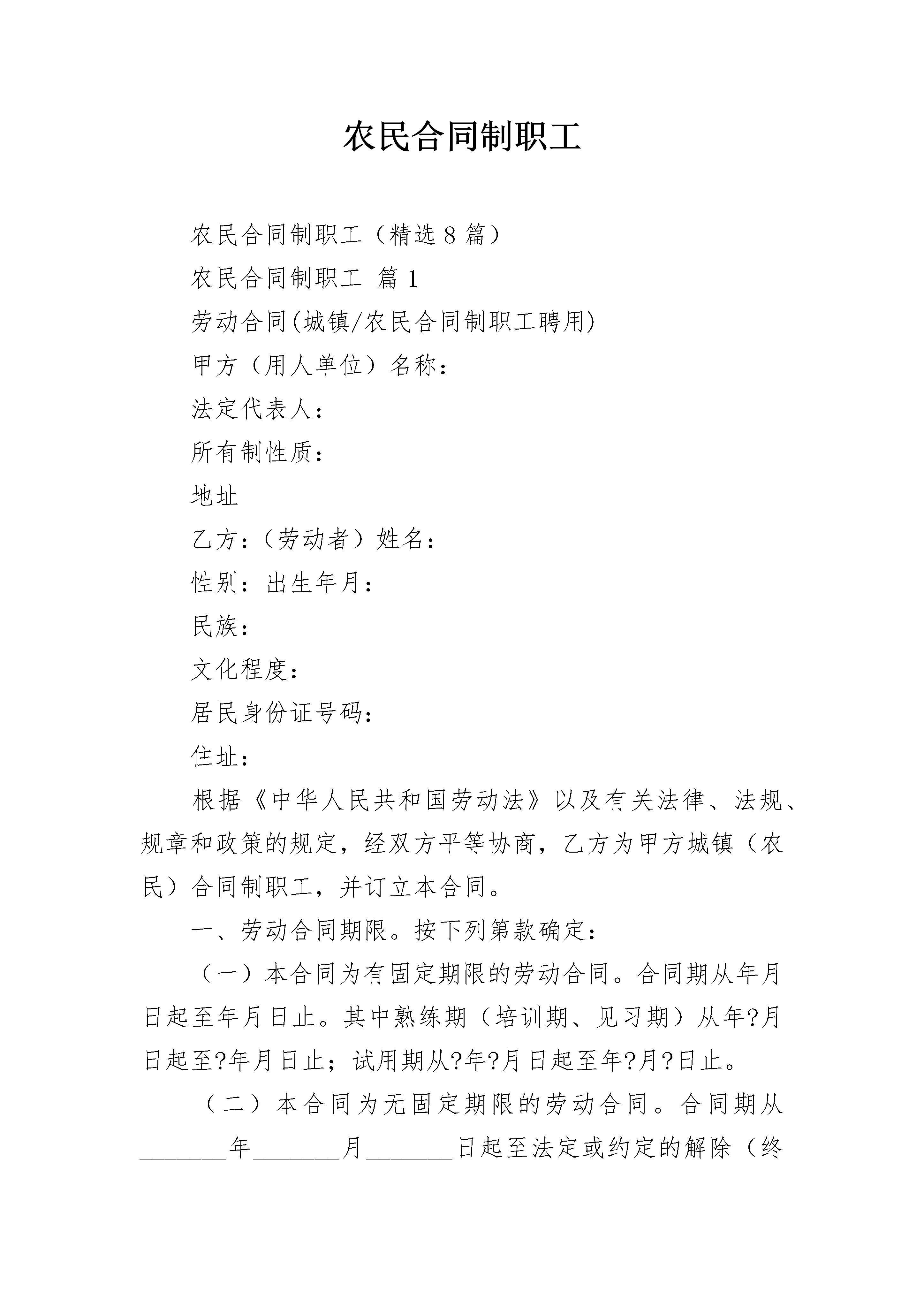 农民合同制职工

农民合同制职工（精选8篇）

农民合同制职工 篇1

劳动合同(城镇/农民合同制职工聘用)

甲方（用人单位）名称：

法定代表人：

所有制性质：

地址

乙方：（劳动者）姓名：

性别：出生年月：

民族：

文化程度：

居民身份证号码：

住址：

根据《中华人民共和国劳动法》以及有关法律、法规、规章和政策的规定，经双方平等协商，乙方为甲方城镇（农民）合同制职工，并订立本合同。

一、劳动合同期限。按下列第款确定：

（一）本合同为有固定期限的劳动合同。合同期从年月日起至年月日止。其中熟练期（培训期、见习期）从年?月日起至?年月日止；试用期从?年?月日起至年?月?日止。

（二）本合同为无固定期限的劳动合同。合同期从_______年_______月_______日起至法定或约定的解除（终